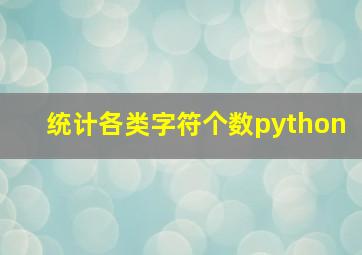 统计各类字符个数python